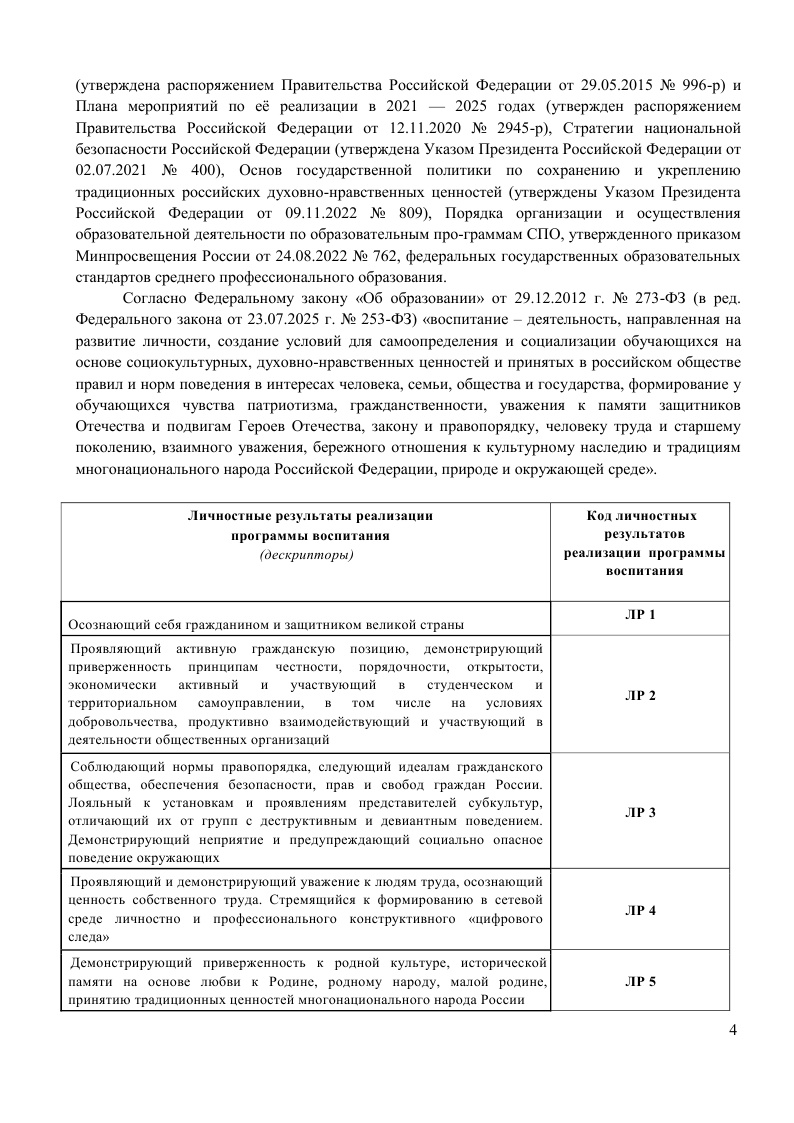 (утверждена распоряжением Правительства Российской Федерации от 29.05.2015 № 996-р) и Плана мероприятий по её реализации в 2021 — 2025 годах (утвержден распоряжением Правительства Российской Федерации от 12.11.2020 № 2945-р), Стратегии национальной безопасности Российской Федерации (утверждена Указом Президента Российской Федерации от 02.07.2021 № 400), Основ государственной политики по сохранению и укреплению традиционных российских духовно-нравственных ценностей (утверждены Указом Президента Российской Федерации от 09.11.2022 № 809), Порядка организации и осуществления образовательной деятельности по образовательным про-граммам СПО, утвержденного приказом Минпросвещения России от 24.08.2022 № 762, федеральных государственных образовательных стандартов среднего профессионального образования.

Согласно Федеральному закону «Об образовании» от 29.12.2012 г. № 273-ФЗ (в ред. Федерального закона от 23.07.2025 г. № 253-ФЗ) «воспитание – деятельность, направленная на развитие личности, создание условий для самоопределения и социализации обучающихся на основе социокультурных, духовно-нравственных ценностей и принятых в российском обществе правил и норм поведения в интересах человека, семьи, общества и государства, формирование у обучающихся чувства патриотизма, гражданственности, уважения к памяти защитников Отечества и подвигам Героев Отечества, закону и правопорядку, человеку труда и старшему поколению, взаимного уважения, бережного отношения к культурному наследию и традициям многонационального народа Российской Федерации, природе и окружающей среде».

| Личностные результаты реализации программы воспитания (дескрипторы) | Код личностных результатов реализации программы воспитания |
|---|---|
| Осознающий себя гражданином и защитником великой страны | ЛР 1 |
| Проявляющий активную гражданскую позицию, демонстрирующий приверженность принципам честности, порядочности, открытости, экономически активный и участвующий в студенческом и территориальном самоуправлении, в том числе на условиях добровольчества, продуктивно взаимодействующий и участвующий в деятельности общественных организаций | ЛР 2 |
| Соблюдающий нормы правопорядка, следующий идеалам гражданского общества, обеспечения безопасности, прав и свобод граждан России. Лояльный к установкам и проявлениям представителей субкультур, отличающий их от групп с деструктивным и девиантным поведением. Демонстрирующий неприятие и предупреждающий социально опасное поведение окружающих | ЛР 3 |
| Проявляющий и демонстрирующий уважение к людям труда, осознающий ценность собственного труда. Стремящийся к формированию в сетевой среде личностно и профессионального конструктивного «цифрового следа» | ЛР 4 |
| Демонстрирующий приверженность к родной культуре, исторической памяти на основе любви к Родине, родному народу, малой родине, принятию традиционных ценностей многонационального народа России | ЛР 5 |

4